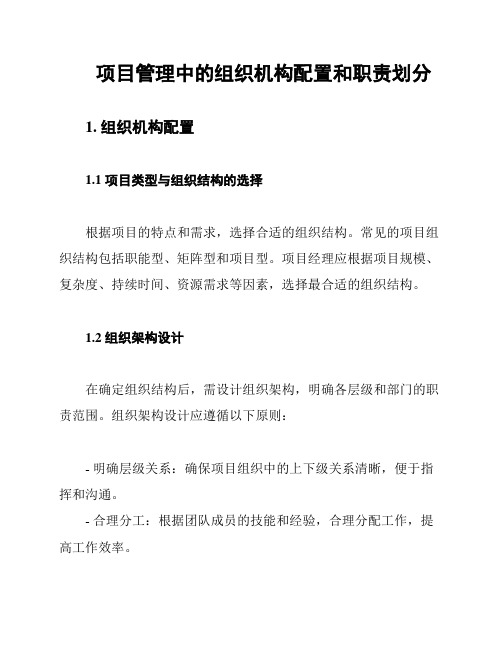 项目管理中的组织机构配置和职责划分

1. 组织机构配置

1.1 项目类型与组织结构的选择

根据项目的特点和需求，选择合适的组织结构。常见的项目组织结构包括职能型、矩阵型和项目型。项目经理应根据项目规模、复杂度、持续时间、资源需求等因素，选择最合适的组织结构。

1.2 组织架构设计

在确定组织结构后，需设计组织架构，明确各层级和部门的职责范围。组织架构设计应遵循以下原则：

- 明确层级关系：确保项目组织中的上下级关系清晰，便于指挥和沟通。

- 合理分工：根据团队成员的技能和经验，合理分配工作，提高工作效率。